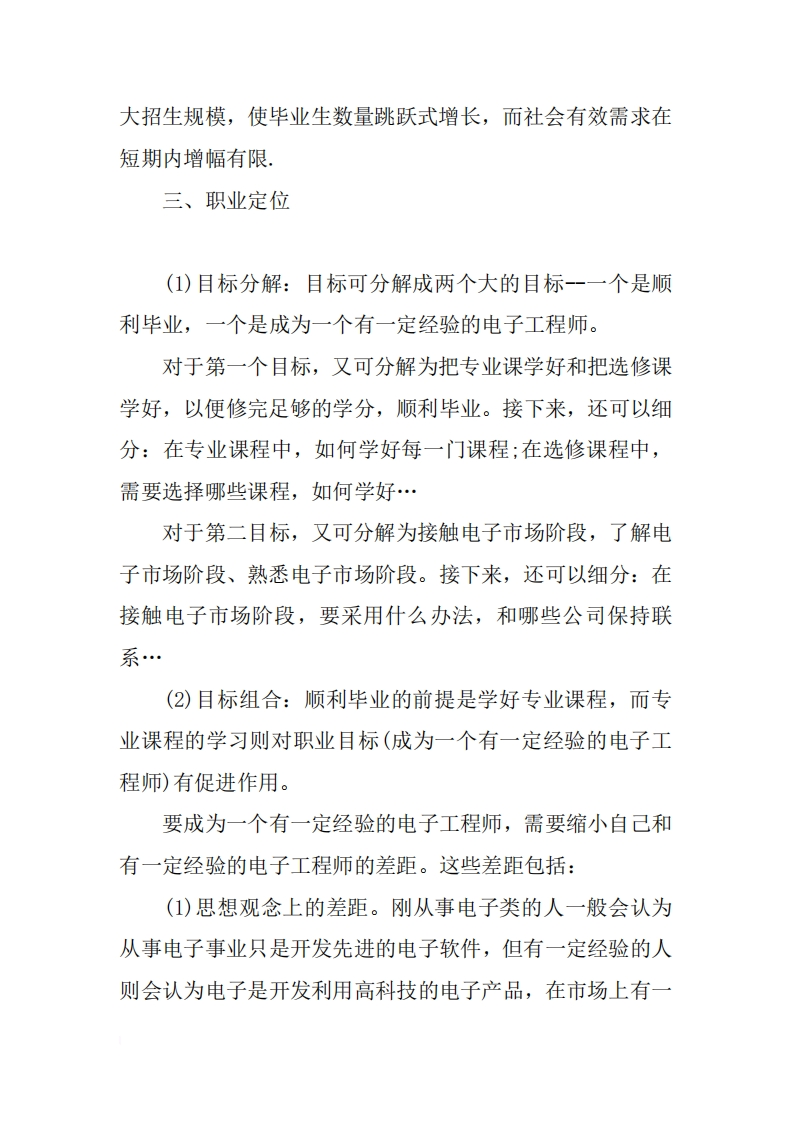 大招生规模，使毕业生数量跳跃式增长，而社会有效需求在短期内增幅有限.

三、职业定位

(1)目标分解：目标可分解成两个大的目标--一个是顺利毕业，一个是成为一个有一定经验的电子工程师。

对于第一个目标，又可分解为把专业课学好和把选修课学好，以便修完足够的学分，顺利毕业。接下来，还可以细分：在专业课程中，如何学好每一门课程;在选修课程中，需要选择哪些课程，如何学好…

对于第二目标，又可分解为接触电子市场阶段，了解电子市场阶段、熟悉电子市场阶段。接下来，还可以细分：在接触电子市场阶段，要采用什么办法，和哪些公司保持联系…

(2)目标组合：顺利毕业的前提是学好专业课程，而专业课程的学习则对职业目标(成为一个有一定经验的电子工程师)有促进作用。

要成为一个有一定经验的电子工程师，需要缩小自己和有一定经验的电子工程师的差距。这些差距包括：

(1)思想观念上的差距。刚从事电子类的人一般会认为从事电子事业只是开发先进的电子软件，但有一定经验的人则会认为电子是开发利用高科技的电子产品，在市场上有一